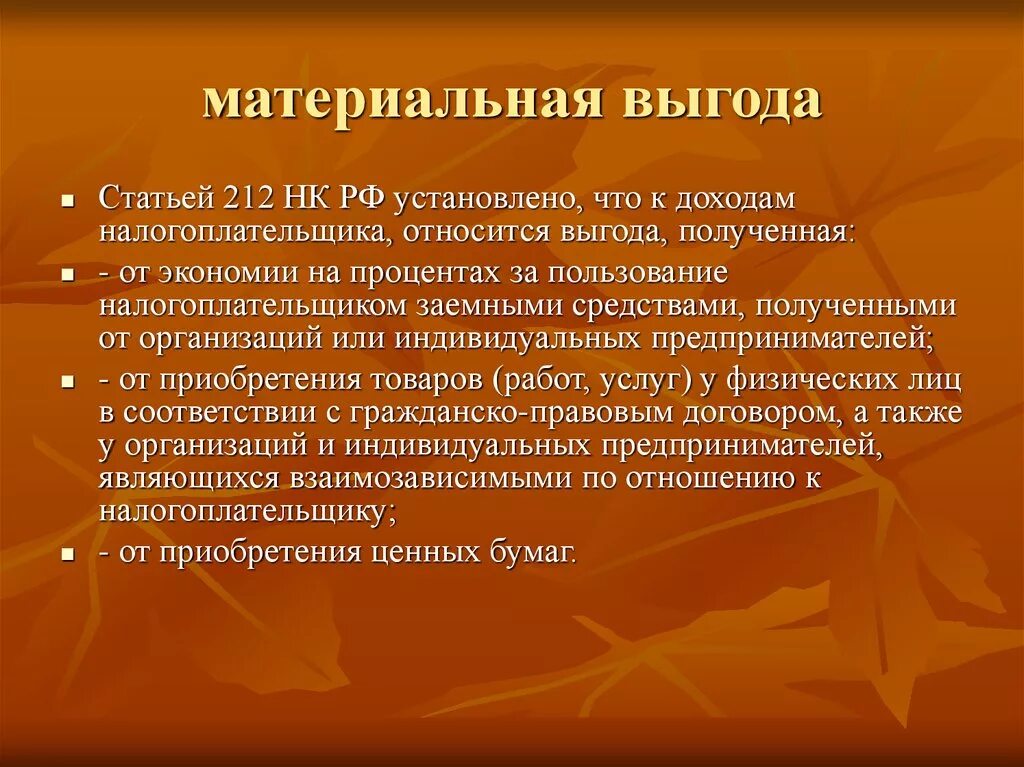 материальная выгода

Статьей 212 НК РФ установлено, что к доходам налогоплательщика, относится выгода, полученная:

- от экономии на процентах за пользование налогоплательщиком заемными средствами, полученными от организаций или индивидуальных предпринимателей;

- от приобретения товаров (работ, услуг) у физических лиц в соответствии с гражданско-правовым договором, а также у организаций и индивидуальных предпринимателей, являющихся взаимозависимыми по отношению к налогоплательщику;

- от приобретения ценных бумаг.